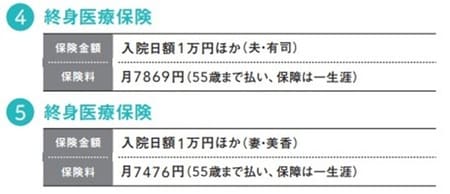 4 終身医療保険

| 保険金額 | 入院日額1万円ほか（夫・有司） |
|---|---|
| 保険料 | 月7869円（55歳まで払い、保障は一生涯） |

5 終身医療保険

| 保険金額 | 入院日額1万円ほか（妻・美香） |
|---|---|
| 保険料 | 月7476円（55歳まで払い、保障は一生涯） |